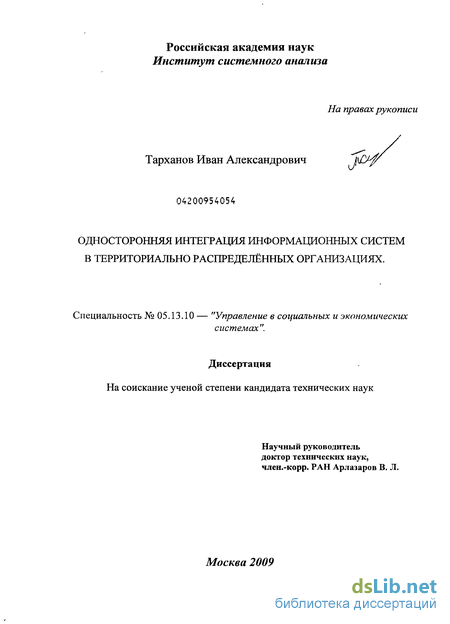 Российская академия наук
Институт системного анализа

На правах рукописи

Тарханов Иван Александрович

04200954054

ОДНОСТОРОННЯЯ ИНТЕГРАЦИЯ ИНФОРМАЦИОННЫХ СИСТЕМ В ТЕРРИТОРИАЛЬНО РАСПРЕДЕЛЁННЫХ ОРГАНИЗАЦИЯХ.

Специальность № 05.13.10 — "Управление в социальных и экономических системах".

Диссертация

На соискание ученой степени кандидата технических наук

Научный руководитель
доктор технических наук,
член.-корр. РАН Арлазаров В. Л.

Москва 2009

dsLib.net
библиотека диссертаций